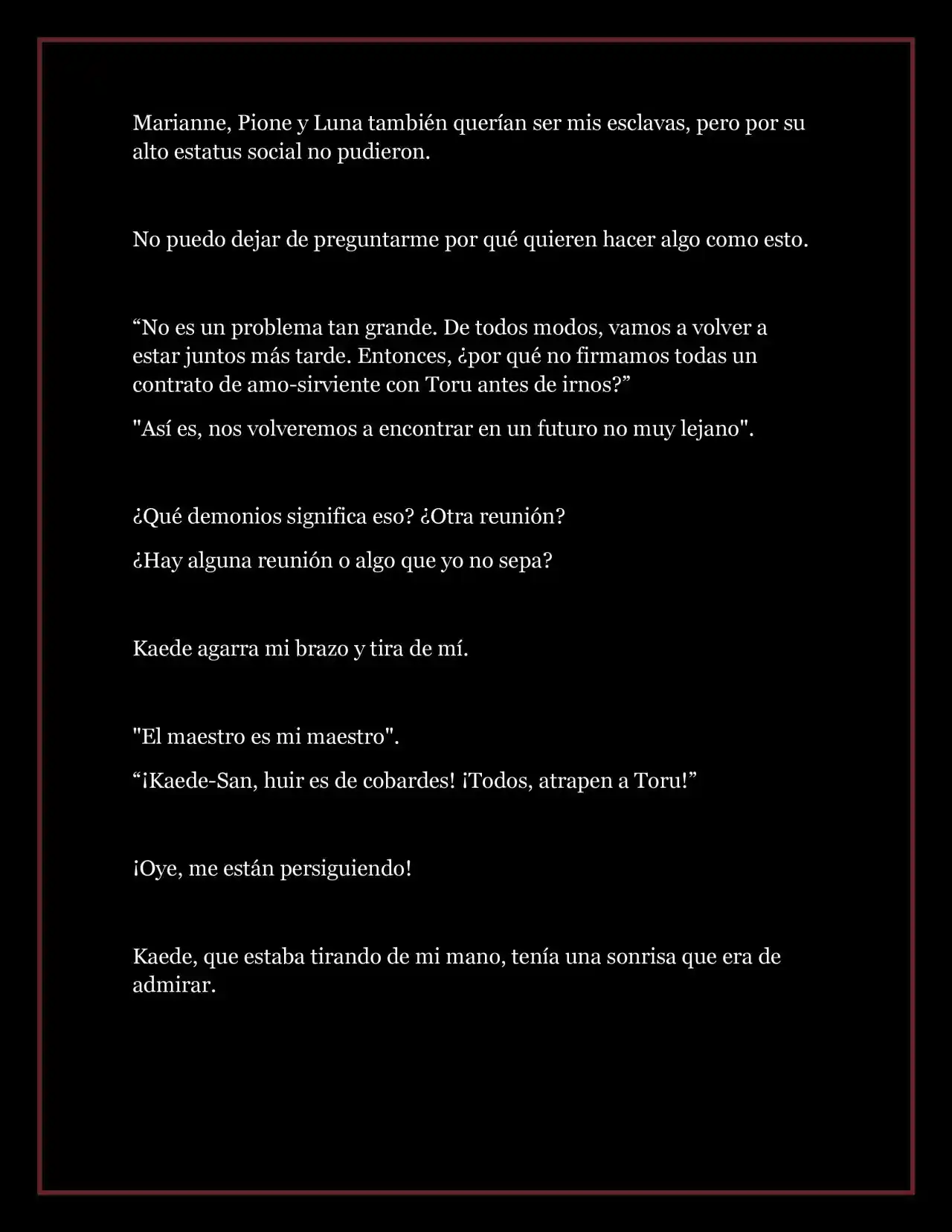 Marianne, Pione y Luna también querían ser mis esclavas, pero por su alto estatus social no pudieron.

No puedo dejar de preguntarme por qué quieren hacer algo como esto.

“No es un problema tan grande. De todos modos, vamos a volver a estar juntos más tarde. Entonces, ¿por qué no firmamos todas un contrato de amo-sirviente con Toru antes de irnos?”

"Así es, nos volveremos a encontrar en un futuro no muy lejano".

¿Qué demonios significa eso? ¿Otra reunión?

¿Hay alguna reunión o algo que yo no sepa?

Kaede agarra mi brazo y tira de mí.

"El maestro es mi maestro".

“¡Kaede-San, huir es de cobardes! ¡Todos, atrapen a Toru!”

¡Oye, me están persiguiendo!

Kaede, que estaba tirando de mi mano, tenía una sonrisa que era de admirar.